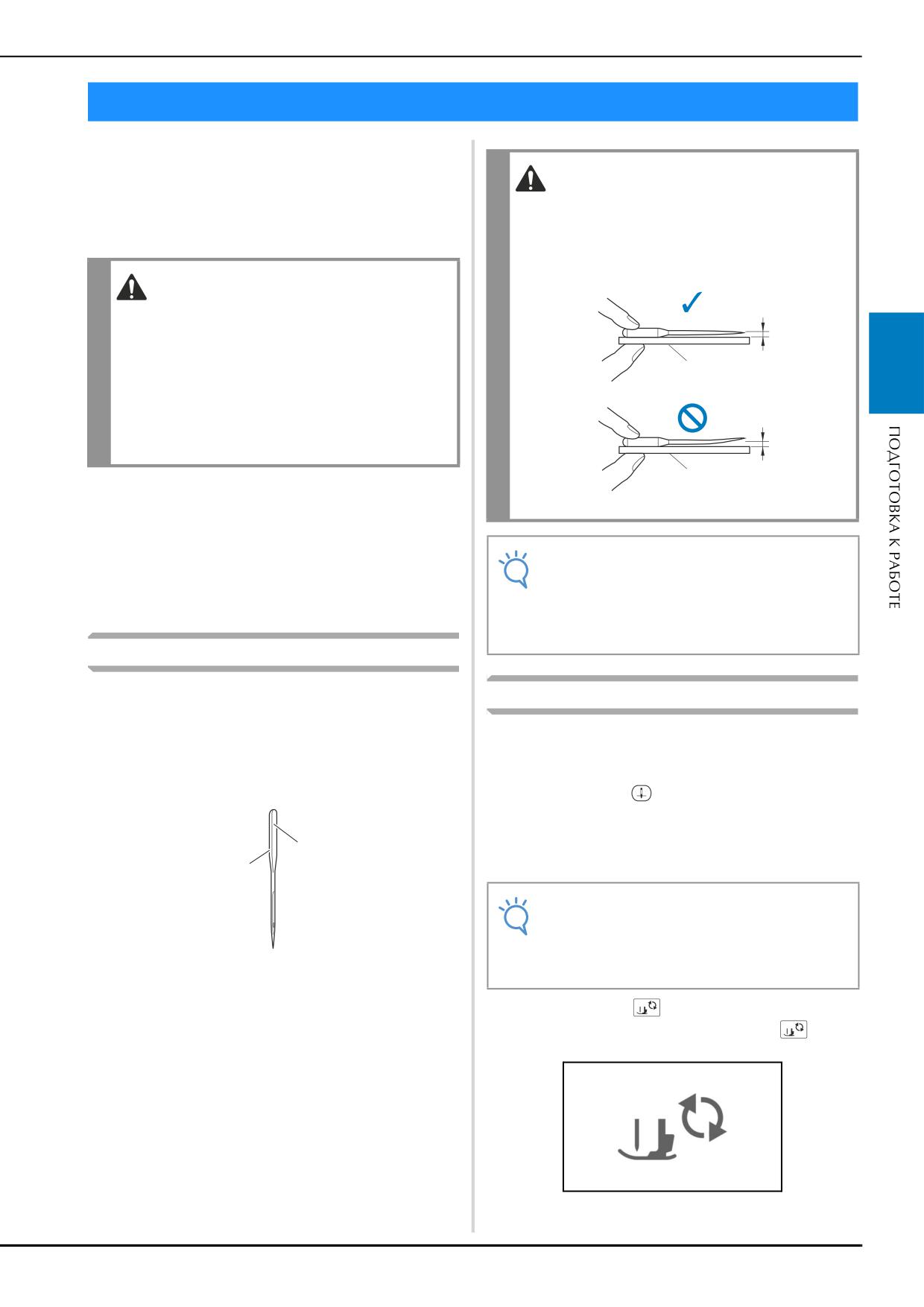 ПОДГОТОВКА К РАБОТЕ